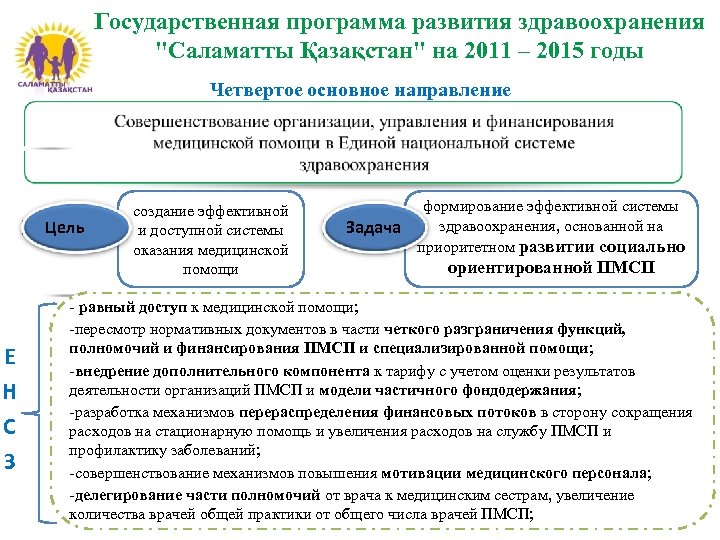 САЛАМАТТЫ ҚАЗАҚСТАН

Государственная программа развития здравоохранения "Саламатты Қазақстан" на 2011 – 2015 годы

Четвертое основное направление

Совершенствование организации, управления и финансирования медицинской помощи в Единой национальной системе здравоохранения

Цель

создание эффективной и доступной системы оказания медицинской помощи

Задача

формирование эффективной системы здравоохранения, основанной на приоритетном развитии социально ориентированной ПМСП

Е
Н
С
З

- равный доступ к медицинской помощи;

-пересмотр нормативных документов в части четкого разграничения функций, полномочий и финансирования ПМСП и специализированной помощи;

-внедрение дополнительного компонента к тарифу с учетом оценки результатов деятельности организаций ПМСП и модели частичного фондодержания;

-разработка механизмов перераспределения финансовых потоков в сторону сокращения расходов на стационарную помощь и увеличения расходов на службу ПМСП и профилактику заболеваний;

-совершенствование механизмов повышения мотивации медицинского персонала;

-делегирование части полномочий от врача к медицинским сестрам, увеличение количества врачей общей практики от общего числа врачей ПМСП;